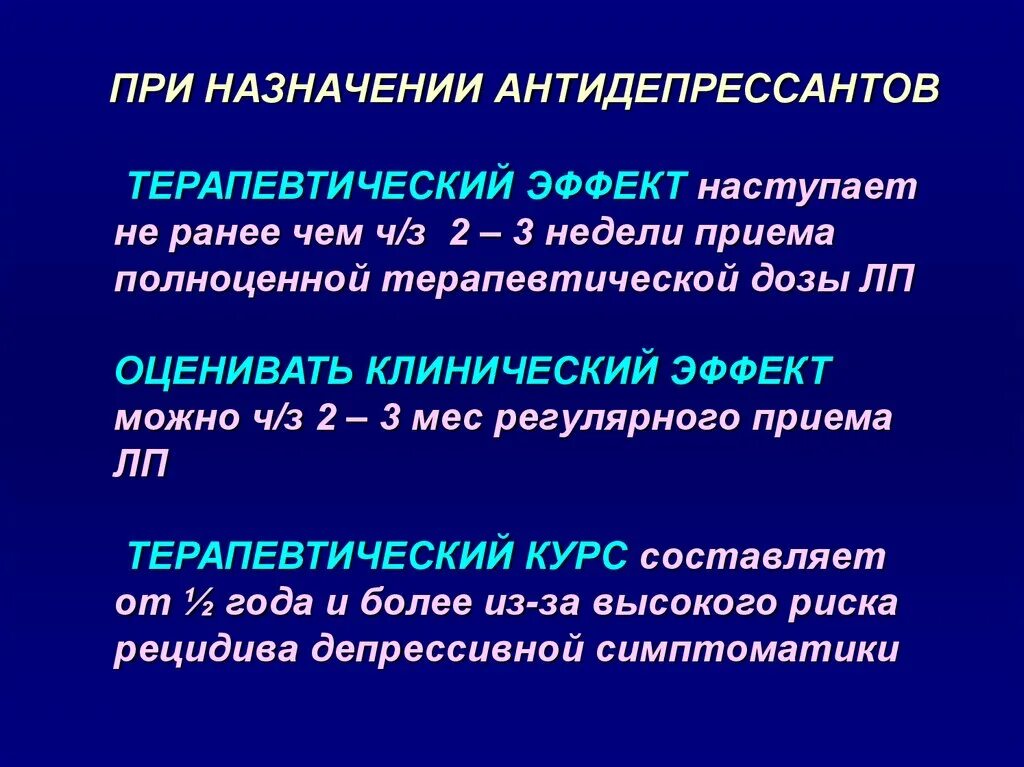 ПРИ НАЗНАЧЕНИИ АНТИДЕПРЕССАНТОВ

ТЕРАПЕВТИЧЕСКИЙ ЭФФЕКТ наступает не ранее чем ч/з 2 – 3 недели приема полноценной терапевтической дозы ЛП

ОЦЕНИВАТЬ КЛИНИЧЕСКИЙ ЭФФЕКТ можно ч/з 2 – 3 мес регулярного приема ЛП

ТЕРАПЕВТИЧЕСКИЙ КУРС составляет от ½ года и более из-за высокого риска рецидива депрессивной симптоматики